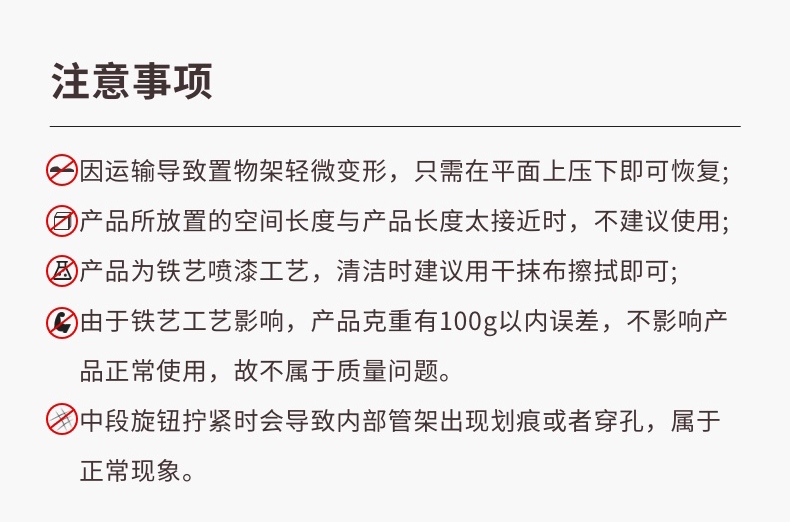 注意事项

因运输导致置物架轻微变形，只需在平面上压下即可恢复;

产品所放置的空间长度与产品长度太接近时，不建议使用;

产品为铁艺喷漆工艺，清洁时建议用干抹布擦拭即可;

由于铁艺工艺影响，产品克重有100g以内误差，不影响产品正常使用，故不属于质量问题。

中段旋钮拧紧时会导致内部管架出现划痕或者穿孔，属于正常现象。